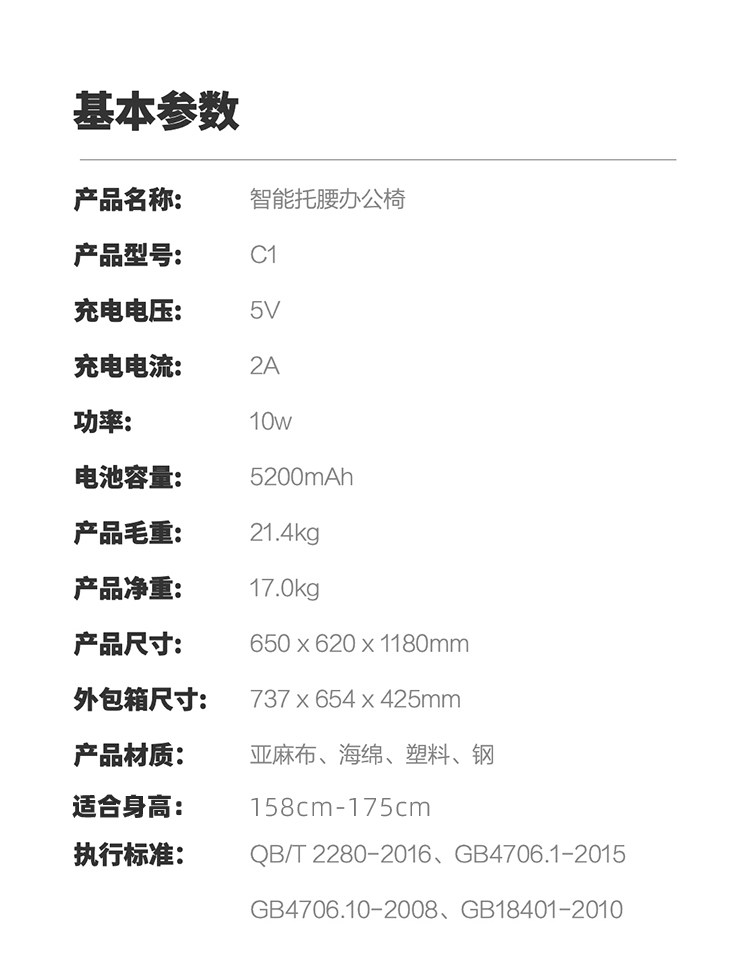 基本参数

产品名称: 智能托腰办公椅

产品型号: C1

充电电压: 5V

充电电流: 2A

功率: 10w

电池容量: 5200mAh

产品毛重: 21.4kg

产品净重: 17.0kg

产品尺寸: 650 x 620 x 1180mm

外包箱尺寸: 737 x 654 x 425mm

产品材质: 亚麻布、海绵、塑料、钢

适合身高: 158cm-175cm

执行标准: QB/T 2280-2016、GB4706.1-2015

GB4706.10-2008、GB18401-2010